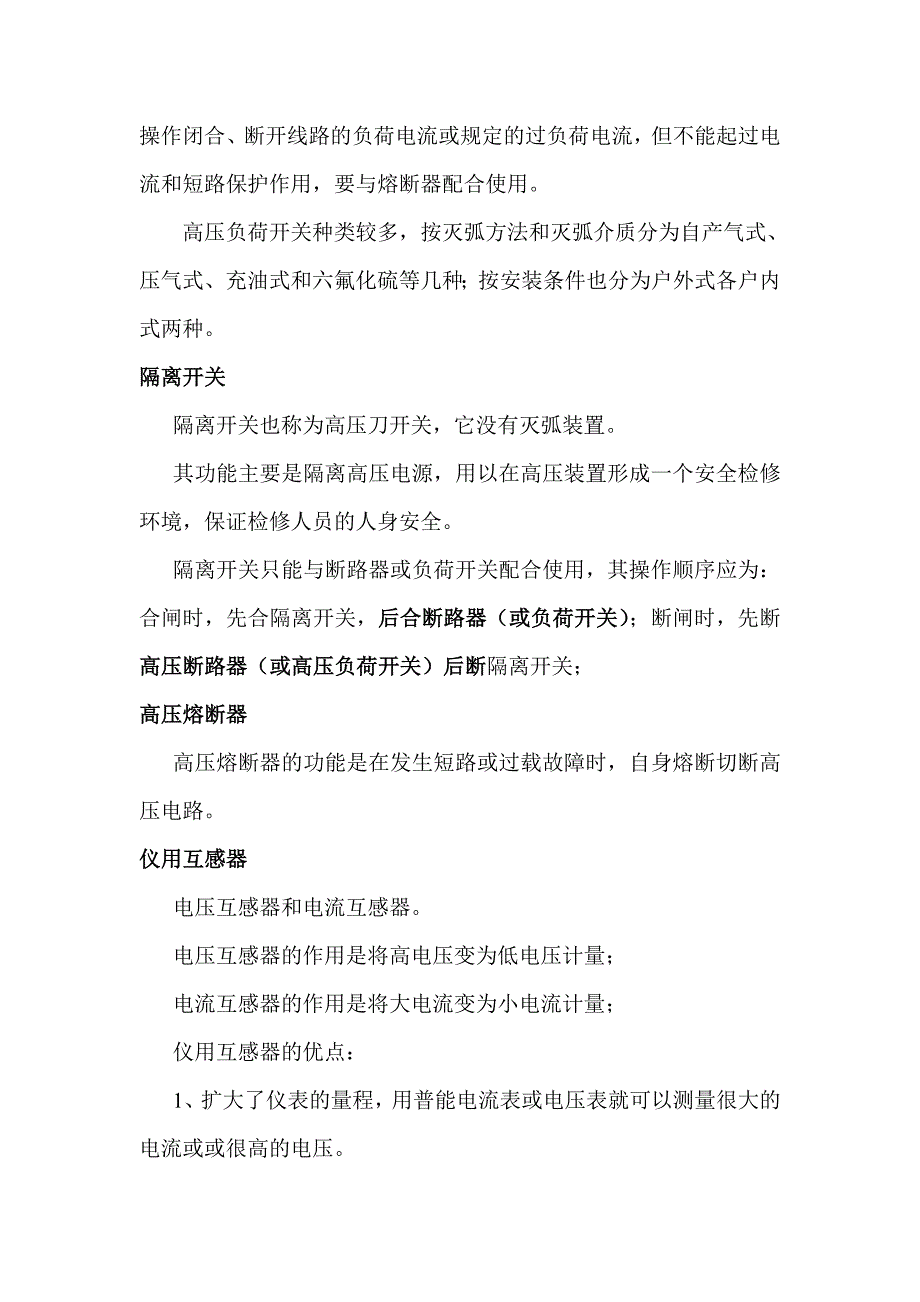 操作闭合、断开线路的负荷电流或规定的过负荷电流，但不能起过电流和短路保护作用，要与熔断器配合使用。

高压负荷开关种类较多，按灭弧方法和灭弧介质分为自产气式、压气式、充油式和六氟化硫等几种；按安装条件也分为户外式各户内式两种。

隔离开关

隔离开关也称为高压刀开关，它没有灭弧装置。

其功能主要是隔离高压电源，用以在高压装置形成一个安全检修环境，保证检修人员的人身安全。

隔离开关只能与断路器或负荷开关配合使用，其操作顺序应为：合闸时，先合隔离开关，后合断路器（或负荷开关）；断闸时，先断高压断路器（或高压负荷开关）后断隔离开关；

高压熔断器

高压熔断器的功能是在发生短路或过载故障时，自身熔断切断高压电路。

仪用互感器

电压互感器和电流互感器。

电压互感器的作用是将高电压变为低电压计量；

电流互感器的作用是将大电流变为小电流计量；

仪用互感器的优点：

1、扩大了仪表的量程，用普能电流表或电压表就可以测量很大的电流或或很高的电压。